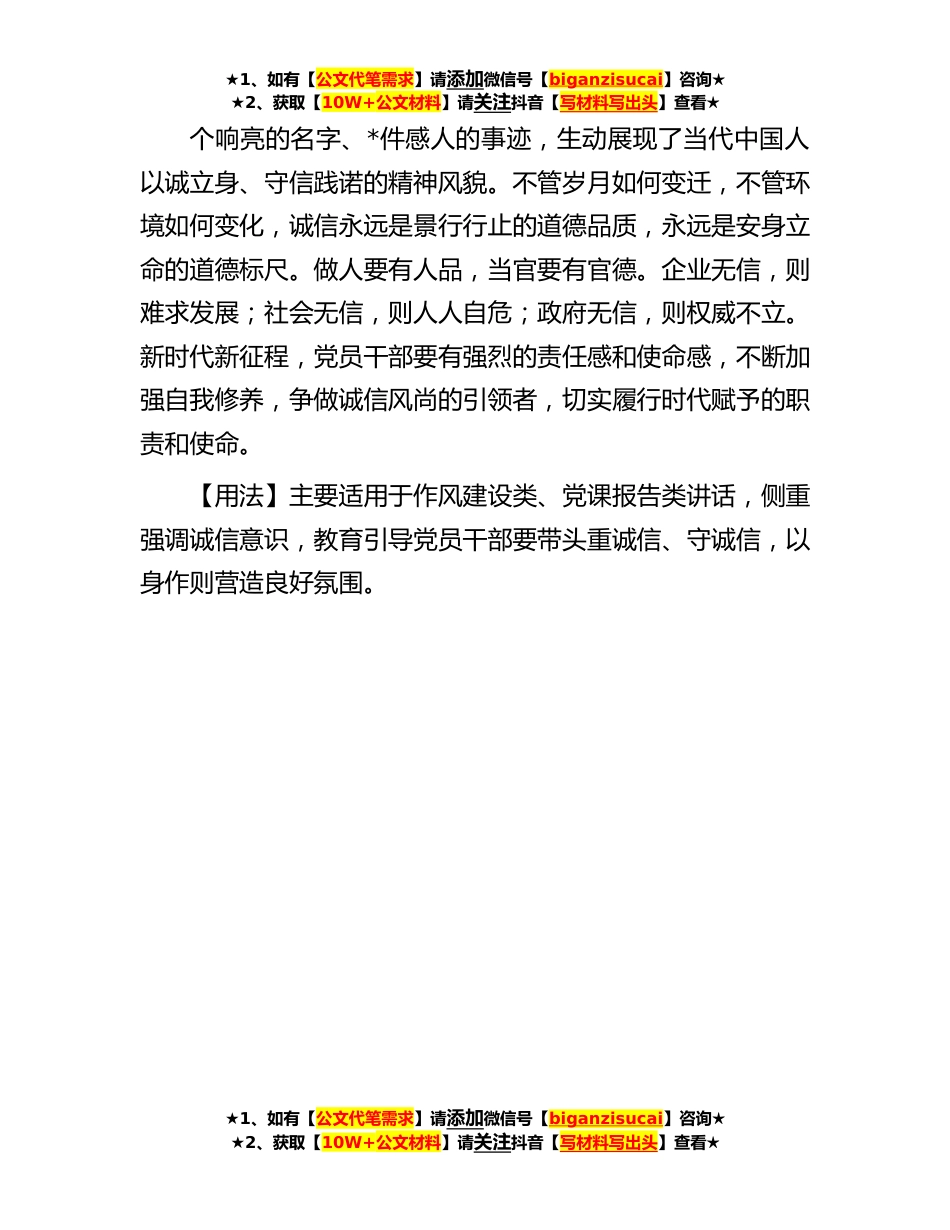 ★1、如有【公文代笔需求】请添加微信号【biganzisucai】咨询★
★2、获取【10W+公文材料】请关注抖音【写材料写出头】查看★

个响亮的名字、*件感人的事迹，生动展现了当代中国人以诚立身、守信践诺的精神风貌。不管岁月如何变迁，不管环境如何变化，诚信永远是景行行止的道德品质，永远是安身立命的道德标尺。做人要有人品，当官要有官德。企业无信，则难求发展；社会无信，则人人自危；政府无信，则权威不立。新时代新征程，党员干部要有强烈的责任感和使命感，不断加强自我修养，争做诚信风尚的引领者，切实履行时代赋予的职责和使命。

【用法】主要适用于作风建设类、党课报告类讲话，侧重强调诚信意识，教育引导党员干部要带头重诚信、守诚信，以身作则营造良好氛围。

★1、如有【公文代笔需求】请添加微信号【biganzisucai】咨询★
★2、获取【10W+公文材料】请关注抖音【写材料写出头】查看★